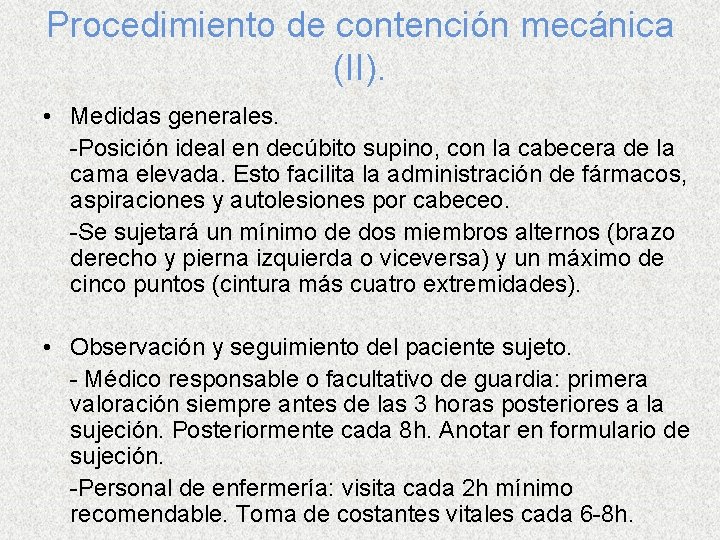 Procedimiento de contención mecánica (II).

• Medidas generales.

-Posición ideal en decúbito supino, con la cabecera de la cama elevada. Esto facilita la administración de fármacos, aspiraciones y autolesiones por cabeceo.

-Se sujetará un mínimo de dos miembros alternos (brazo derecho y pierna izquierda o viceversa) y un máximo de cinco puntos (cintura más cuatro extremidades).

• Observación y seguimiento del paciente sujeto.

- Médico responsable o facultativo de guardia: primera valoración siempre antes de las 3 horas posteriores a la sujeción. Posteriormente cada 8h. Anotar en formulario de sujeción.

-Personal de enfermería: visita cada 2h mínimo recomendable. Toma de costantes vitales cada 6-8h.